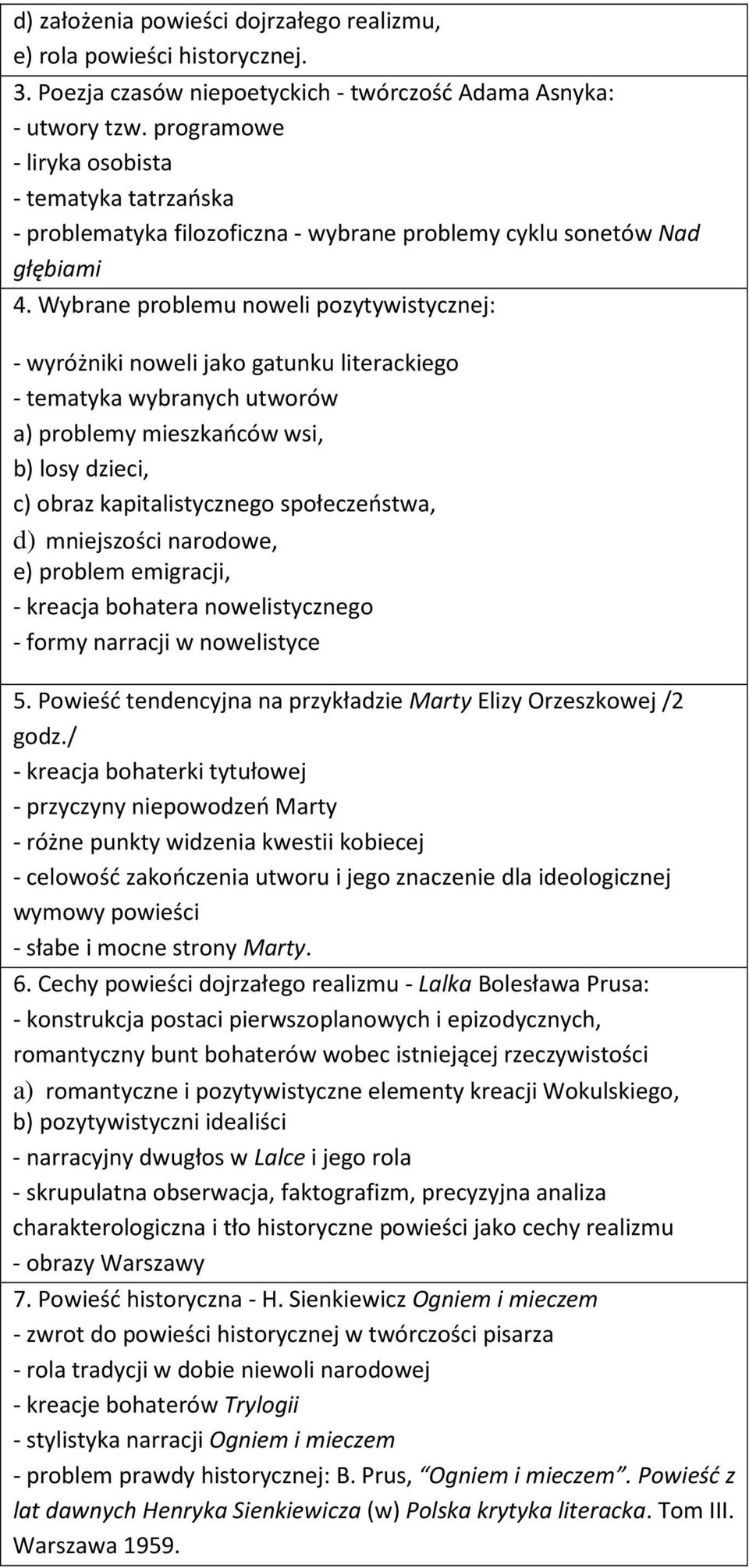 d) założenia powieści dojrzałego realizmu,
e) rola powieści historycznej.

3. Poezja czasów niepoetyckich - twórczość Adama Asnyka:
- utwory tzw. programowe
- liryka osobista
- tematyka tatrzańska
- problematyka filozoficzna - wybrane problemy cyklu sonetów Nad głębiami

4. Wybrane problemu noweli pozytywistycznej:

- wyróżniki noweli jako gatunku literackiego
- tematyka wybranych utworów
a) problemy mieszkańców wsi,
b) losy dzieci,
c) obraz kapitalistycznego społeczeństwa,
d) mniejszości narodowe,
e) problem emigracji,
- kreacja bohatera nowelistycznego
- formy narracji w nowelistyce

5. Powieść tendencyjna na przykładzie Marty Elizy Orzeszkowej /2 godz./
- kreacja bohaterki tytułowej
- przyczyny niepowodzeń Marty
- różne punkty widzenia kwestii kobiecej
- celowość zakończenia utworu i jego znaczenie dla ideologicznej wymowy powieści
- słabe i mocne strony Marty.

6. Cechy powieści dojrzałego realizmu - Lalka Bolesława Prusa:
- konstrukcja postaci pierwszoplanowych i epizodycznych, romantyczny bunt bohaterów wobec istniejącej rzeczywistości
a) romantyczne i pozytywistyczne elementy kreacji Wokulskiego,
b) pozytywistyczni idealiści
- narracyjny dwugłos w Lalce i jego rola
- skrupulatna obserwacja, faktografizm, precyzyjna analiza charakterologiczna i tło historyczne powieści jako cechy realizmu
- obrazy Warszawy

7. Powieść historyczna - H. Sienkiewicz Ogniem i mieczem
- zwrot do powieści historycznej w twórczości pisarza
- rola tradycji w dobie niewoli narodowej
- kreacje bohaterów Trylogii
- stylistyka narracji Ogniem i mieczem
- problem prawdy historycznej: B. Prus, “Ogniem i mieczem”. Powieść z lat dawnych Henryka Sienkiewicza (w) Polska krytyka literacka. Tom III. Warszawa 1959.